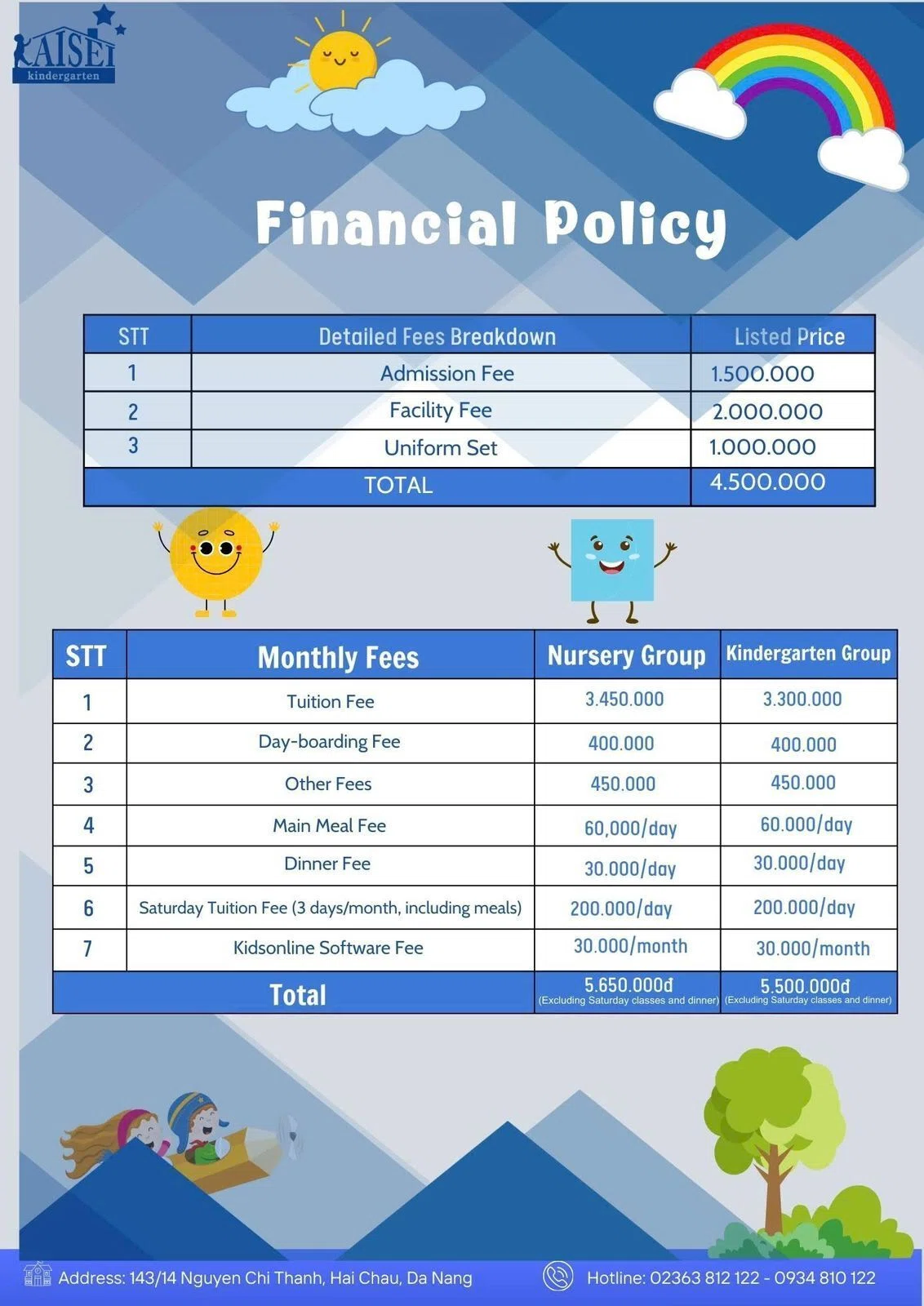 KAISEI kindergarten

Financial Policy

| STT | Detailed Fees Breakdown | Listed Price |
|---|---|---|
| 1 | Admission Fee | 1.500.000 |
| 2 | Facility Fee | 2.000.000 |
| 3 | Uniform Set | 1.000.000 |
| TOTAL | | 4.500.000 |

| STT | Monthly Fees | Nursery Group | Kindergarten Group |
|---|---|---|---|
| 1 | Tuition Fee | 3.450.000 | 3.300.000 |
| 2 | Day-boarding Fee | 400.000 | 400.000 |
| 3 | Other Fees | 450.000 | 450.000 |
| 4 | Main Meal Fee | 60,000/day | 60.000/day |
| 5 | Dinner Fee | 30.000/day | 30.000/day |
| 6 | Saturday Tuition Fee (3 days/month, including meals) | 200.000/day | 200.000/day |
| 7 | Kidsonline Software Fee | 30.000/month | 30.000/month |
| Total | | 5.650.000đ (Excluding Saturday classes and dinner) | 5.500.000đ (Excluding Saturday classes and dinner) |

Address: 143/14 Nguyen Chi Thanh, Hai Chau, Da Nang
Hotline: 02363 812 122 - 0934 810 122